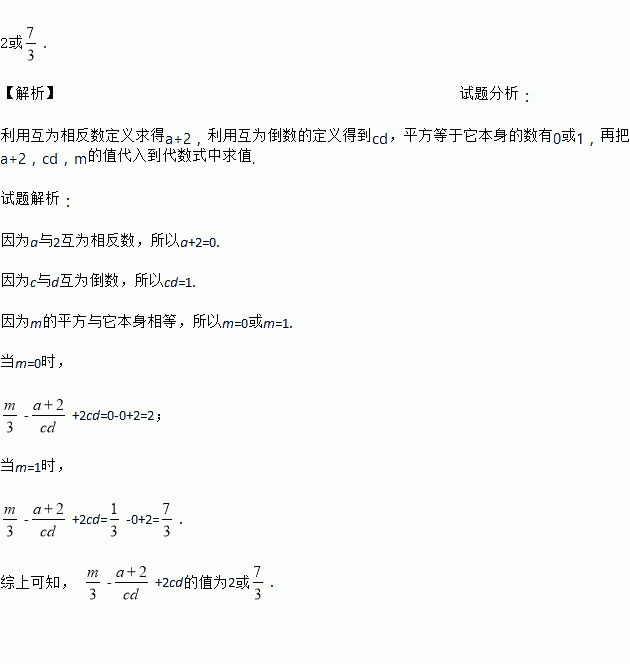 2或$\frac{7}{3}$．

【解析】

试题分析：

利用互为相反数定义求得a+2，利用互为倒数的定义得到cd，平方等于它本身的数有0或1，再把a+2，cd，m的值代入到代数式中求值.

试题解析：

因为$a$与2互为相反数，所以$a+2=0$.

因为$c$与$d$互为倒数，所以$cd=1$.

因为$m$的平方与它本身相等，所以$m=0$或$m=1$.

当$m=0$时，

$\frac{m}{3}-\frac{a+2}{cd}+2cd=0-0+2=2$；

当$m=1$时，

$\frac{m}{3}-\frac{a+2}{cd}+2cd=\frac{1}{3}-0+2=\frac{7}{3}$．

综上可知，$\frac{m}{3}-\frac{a+2}{cd}+2cd$的值为2或$\frac{7}{3}$．